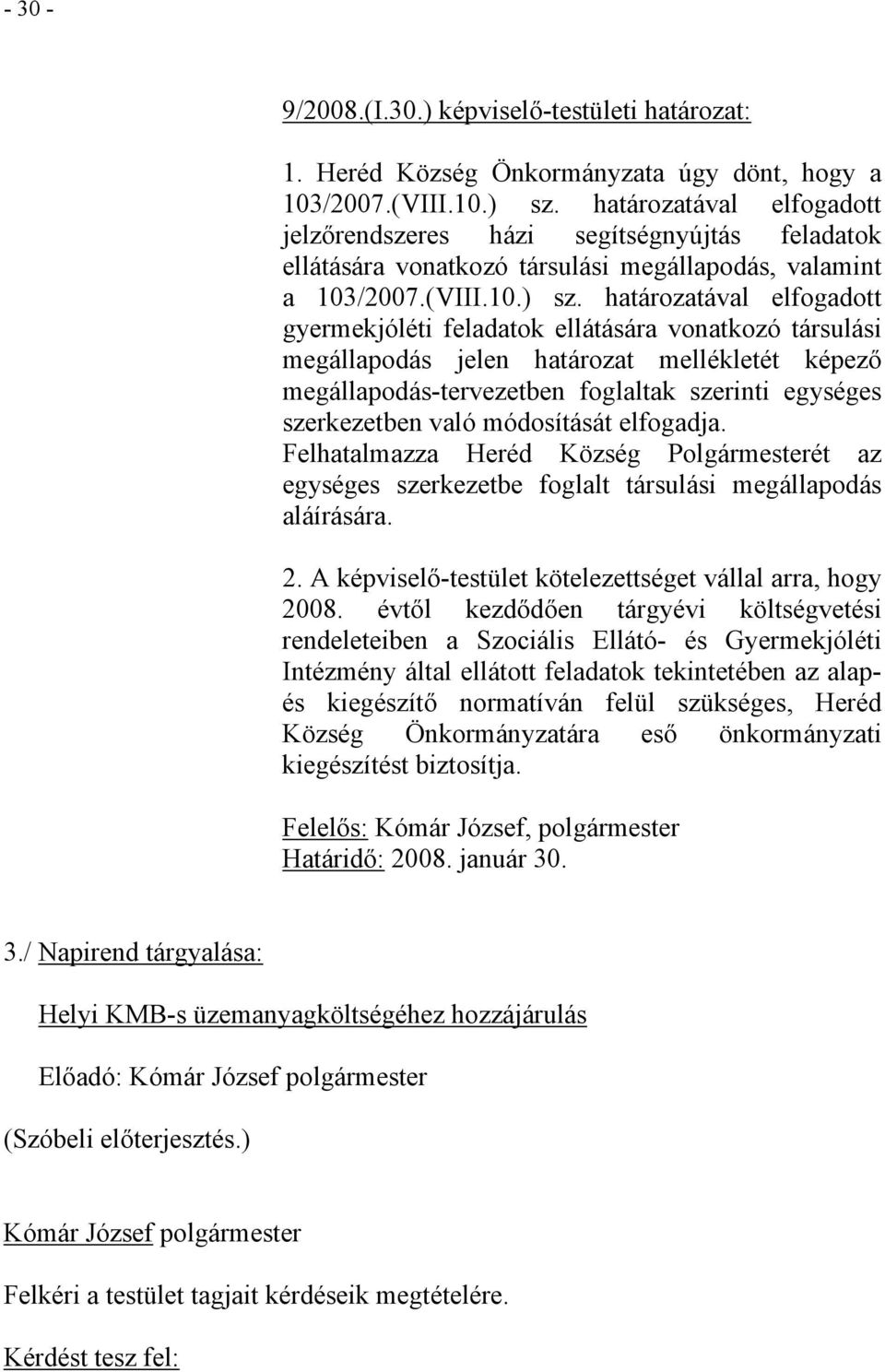 - 30 -

9/2008.(I.30.) képviselő-testületi határozat:

1. Heréd Község Önkormányzata úgy dönt, hogy a 103/2007.(VIII.10.) sz. határozatával elfogadott jelzőrendszeres házi segítségnyújtás feladatok ellátására vonatkozó társulási megállapodás, valamint a 103/2007.(VIII.10.) sz. határozatával elfogadott gyermekjóléti feladatok ellátására vonatkozó társulási megállapodás jelen határozat mellékletét képező megállapodás-tervezetben foglaltak szerinti egységes szerkezetben való módosítását elfogadja. Felhatalmazza Heréd Község Polgármesterét az egységes szerkezetbe foglalt társulási megállapodás aláírására.

2. A képviselő-testület kötelezettséget vállal arra, hogy 2008. évtől kezdődően tárgyévi költségvetési rendeleteiben a Szociális Ellátó- és Gyermekjóléti Intézmény által ellátott feladatok tekintetében az alap- és kiegészítő normatíván felül szükséges, Heréd Község Önkormányzatára eső önkormányzati kiegészítést biztosítja.

Felelős: Kómár József, polgármester
Határidő: 2008. január 30.

3./ Napirend tárgyalása:

Helyi KMB-s üzemanyagköltségéhez hozzájárulás

Előadó: Kómár József polgármester

(Szóbeli előterjesztés.)

Kómár József polgármester

Felkéri a testület tagjait kérdéseik megtételére.

Kérdést tesz fel: